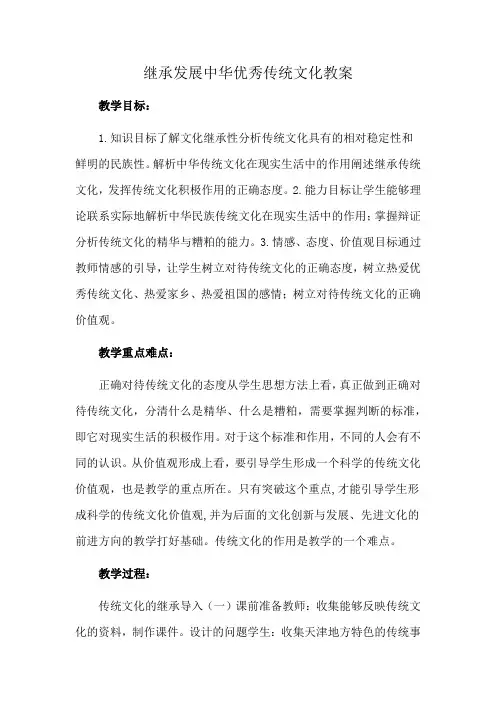 继承发展中华优秀传统文化教案

教学目标：

1.知识目标了解文化继承性分析传统文化具有的相对稳定性和鲜明的民族性。解析中华传统文化在现实生活中的作用阐述继承传统文化，发挥传统文化积极作用的正确态度。2.能力目标让学生能够理论联系实际地解析中华民族传统文化在现实生活中的作用；掌握辩证分析传统文化的精华与糟粕的能力。3.情感、态度、价值观目标通过教师情感的引导，让学生树立对待传统文化的正确态度，树立热爱优秀传统文化、热爱家乡、热爱祖国的感情；树立对待传统文化的正确价值观。

教学重点难点：

正确对待传统文化的态度从学生思想方法上看，真正做到正确对待传统文化，分清什么是精华、什么是糟粕，需要掌握判断的标准，即它对现实生活的积极作用。对于这个标准和作用，不同的人会有不同的认识。从价值观形成上看，要引导学生形成一个科学的传统文化价值观，也是教学的重点所在。只有突破这个重点，才能引导学生形成科学的传统文化价值观，并为后面的文化创新与发展、先进文化的前进方向的教学打好基础。传统文化的作用是教学的一个难点。

教学过程：

传统文化的继承导入（一）课前准备教师：收集能够反映传统文化的资料，制作课件。设计的问题学生：收集天津地方特色的传统事